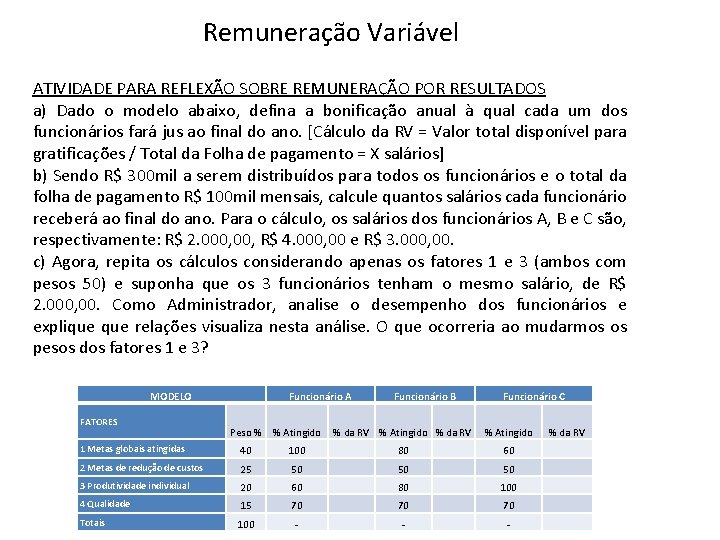 Remuneração Variável

ATIVIDADE PARA REFLEXÃO SOBRE REMUNERAÇÃO POR RESULTADOS
a) Dado o modelo abaixo, defina a bonificação anual à qual cada um dos funcionários fará jus ao final do ano. [Cálculo da RV = Valor total disponível para gratificações / Total da Folha de pagamento = X salários]
b) Sendo R$ 300mil a serem distribuídos para todos os funcionários e o total da folha de pagamento R$ 100mil mensais, calcule quantos salários cada funcionário receberá ao final do ano. Para o cálculo, os salários dos funcionários A, B e C são, respectivamente: R$ 2.000,00, R$ 4.000,00 e R$ 3.000,00.
c) Agora, repita os cálculos considerando apenas os fatores 1 e 3 (ambos com pesos 50) e suponha que os 3 funcionários tenham o mesmo salário, de R$ 2.000,00. Como Administrador, analise o desempenho dos funcionários e explique que relações visualiza nesta análise. O que ocorreria ao mudarmos os pesos dos fatores 1 e 3?

| MODELO | | Funcionário A | | Funcionário B | | Funcionário C | |
|---|---|---|---|---|---|---|---|
| FATORES | Peso % | % Atingido | % da RV | % Atingido | % da RV | % Atingido | % da RV |
| 1 Metas globais atingidas | 40 | 100 | | 80 | | 60 | |
| 2 Metas de redução de custos | 25 | 50 | | 50 | | 50 | |
| 3 Produtividade individual | 20 | 60 | | 80 | | 100 | |
| 4 Qualidade | 15 | 70 | | 70 | | 70 | |
| Totais | 100 | - | | - | | - | |